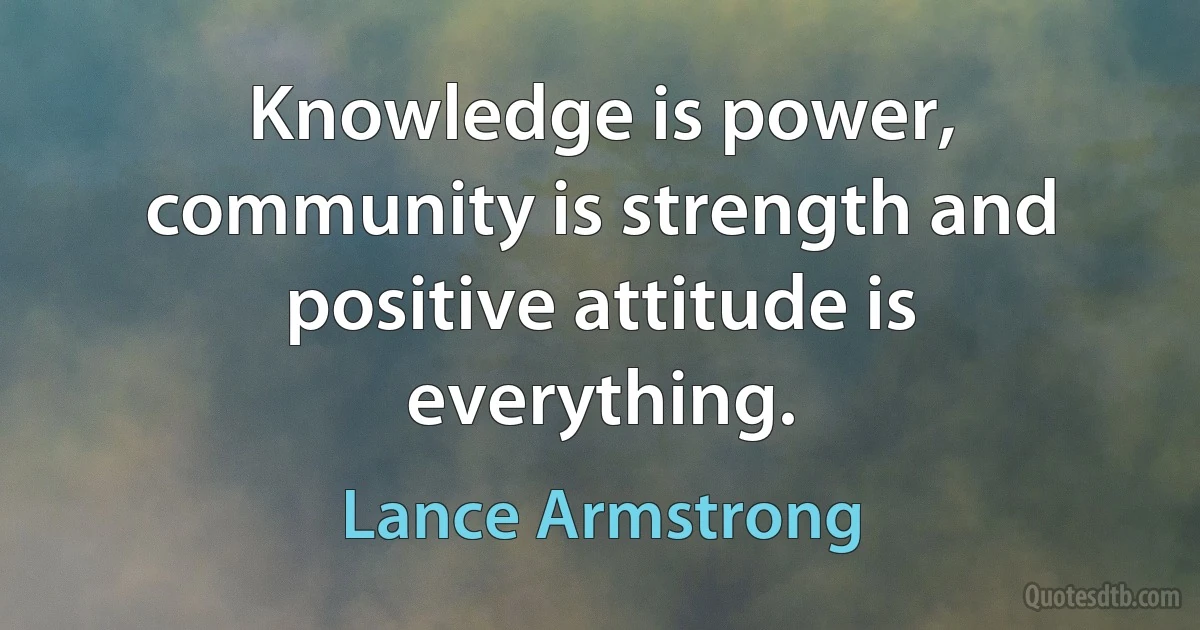 Knowledge is power, community is strength and positive attitude is everything.

Lance Armstrong

Quotesdtb.com